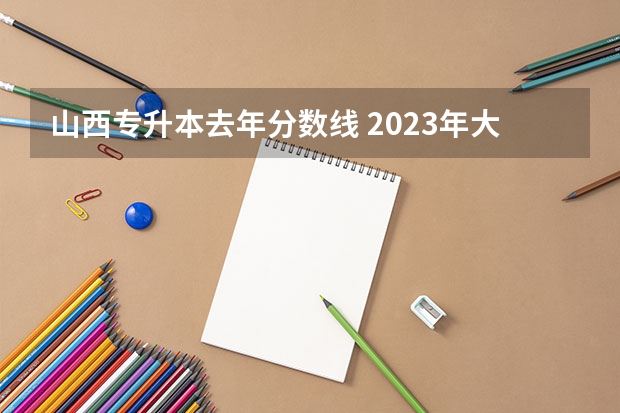 山西专升本去年分数线 2023年大